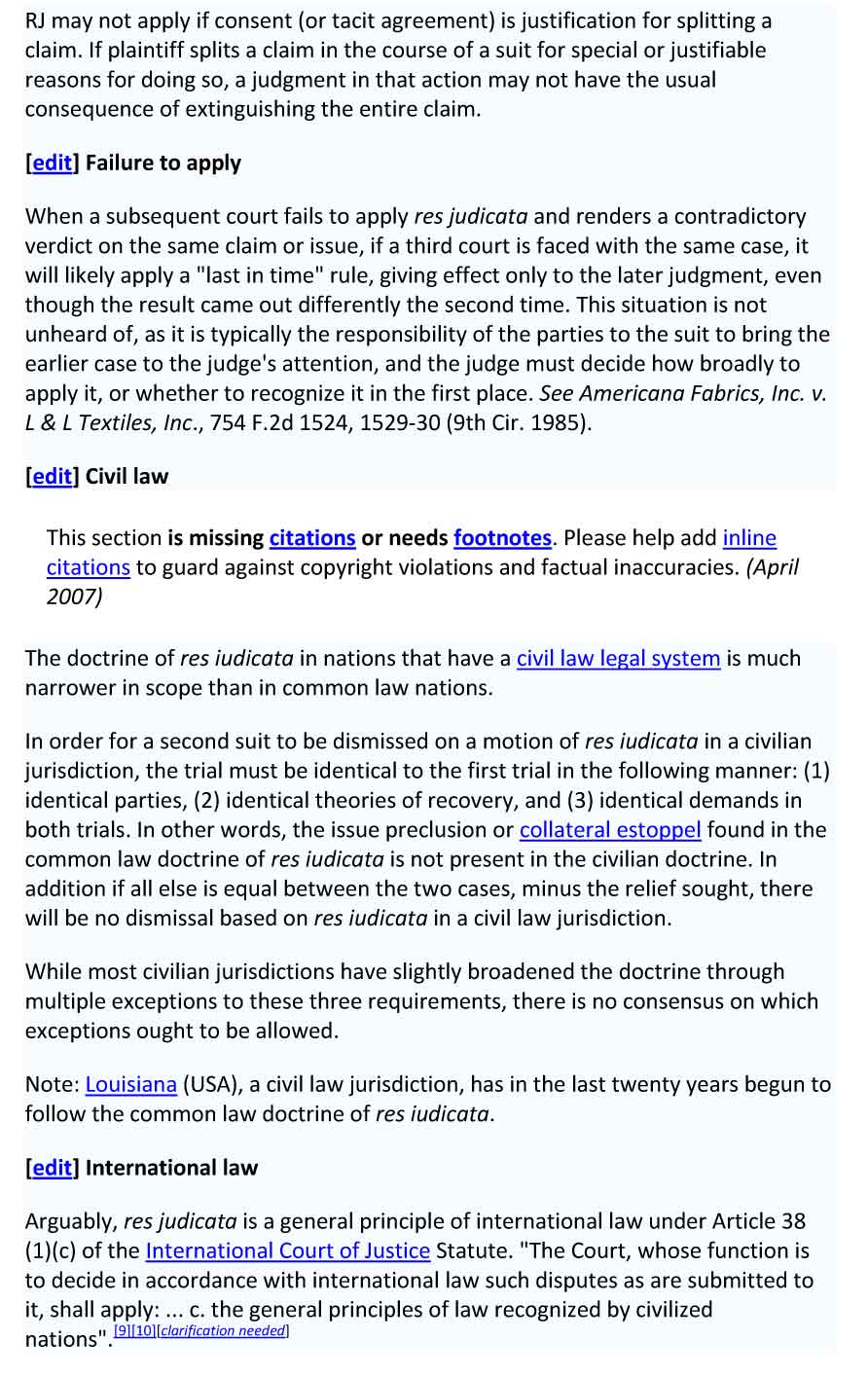 RJ may not apply if consent (or tacit agreement) is justification for splitting a claim. If plaintiff splits a claim in the course of a suit for special or justifiable reasons for doing so, a judgment in that action may not have the usual consequence of extinguishing the entire claim.

[edit] Failure to apply

When a subsequent court fails to apply res judicata and renders a contradictory verdict on the same claim or issue, if a third court is faced with the same case, it will likely apply a "last in time" rule, giving effect only to the later judgment, even though the result came out differently the second time. This situation is not unheard of, as it is typically the responsibility of the parties to the suit to bring the earlier case to the judge's attention, and the judge must decide how broadly to apply it, or whether to recognize it in the first place. See Americana Fabrics, Inc. v. L & L Textiles, Inc., 754 F.2d 1524, 1529-30 (9th Cir. 1985).

[edit] Civil law

This section is missing citations or needs footnotes. Please help add inline citations to guard against copyright violations and factual inaccuracies. (April 2007)

The doctrine of res iudicata in nations that have a civil law legal system is much narrower in scope than in common law nations.

In order for a second suit to be dismissed on a motion of res iudicata in a civilian jurisdiction, the trial must be identical to the first trial in the following manner: (1) identical parties, (2) identical theories of recovery, and (3) identical demands in both trials. In other words, the issue preclusion or collateral estoppel found in the common law doctrine of res iudicata is not present in the civilian doctrine. In addition if all else is equal between the two cases, minus the relief sought, there will be no dismissal based on res iudicata in a civil law jurisdiction.

While most civilian jurisdictions have slightly broadened the doctrine through multiple exceptions to these three requirements, there is no consensus on which exceptions ought to be allowed.

Note: Louisiana (USA), a civil law jurisdiction, has in the last twenty years begun to follow the common law doctrine of res iudicata.

[edit] International law

Arguably, res judicata is a general principle of international law under Article 38 (1)(c) of the International Court of Justice Statute. "The Court, whose function is to decide in accordance with international law such disputes as are submitted to it, shall apply: ... c. the general principles of law recognized by civilized nations".[9][10][clarification needed]